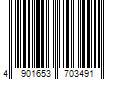 4 901653 703491